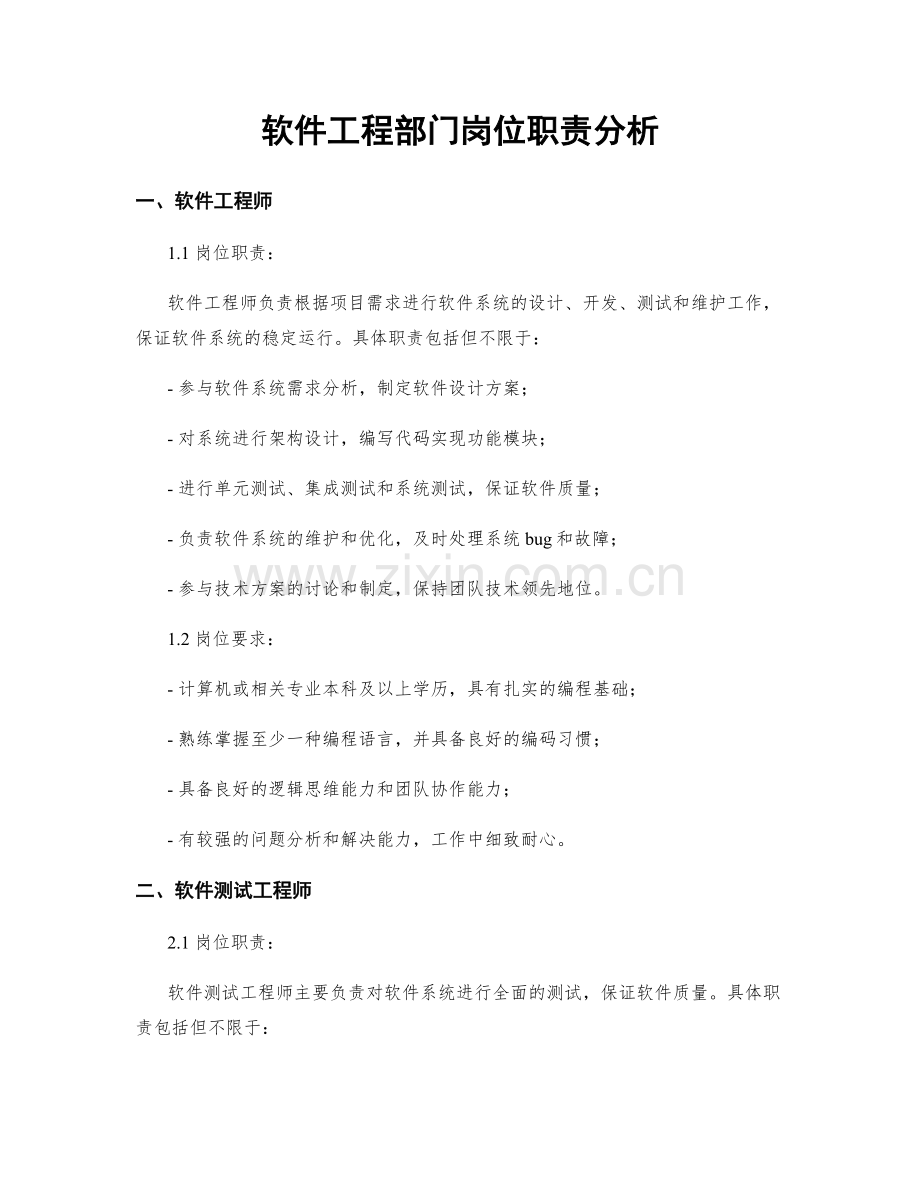 软件工程部门岗位职责分析

一、软件工程师

1.1 岗位职责：

软件工程师负责根据项目需求进行软件系统的设计、开发、测试和维护工作，保证软件系统的稳定运行。具体职责包括但不限于：

- 参与软件系统需求分析，制定软件设计方案；

- 对系统进行架构设计，编写代码实现功能模块；

- 进行单元测试、集成测试和系统测试，保证软件质量；

- 负责软件系统的维护和优化，及时处理系统 bug 和故障；

- 参与技术方案的讨论和制定，保持团队技术领先地位。

www.zixin.com.cn

1.2 岗位要求：

- 计算机或相关专业本科及以上学历，具有扎实的编程基础；

- 熟练掌握至少一种编程语言，并具备良好的编码习惯；

- 具备良好的逻辑思维能力和团队协作能力；

- 有较强的问题分析和解决能力，工作中细致耐心。

二、软件测试工程师

2.1 岗位职责：

软件测试工程师主要负责对软件系统进行全面的测试，保证软件质量。具体职责包括但不限于：